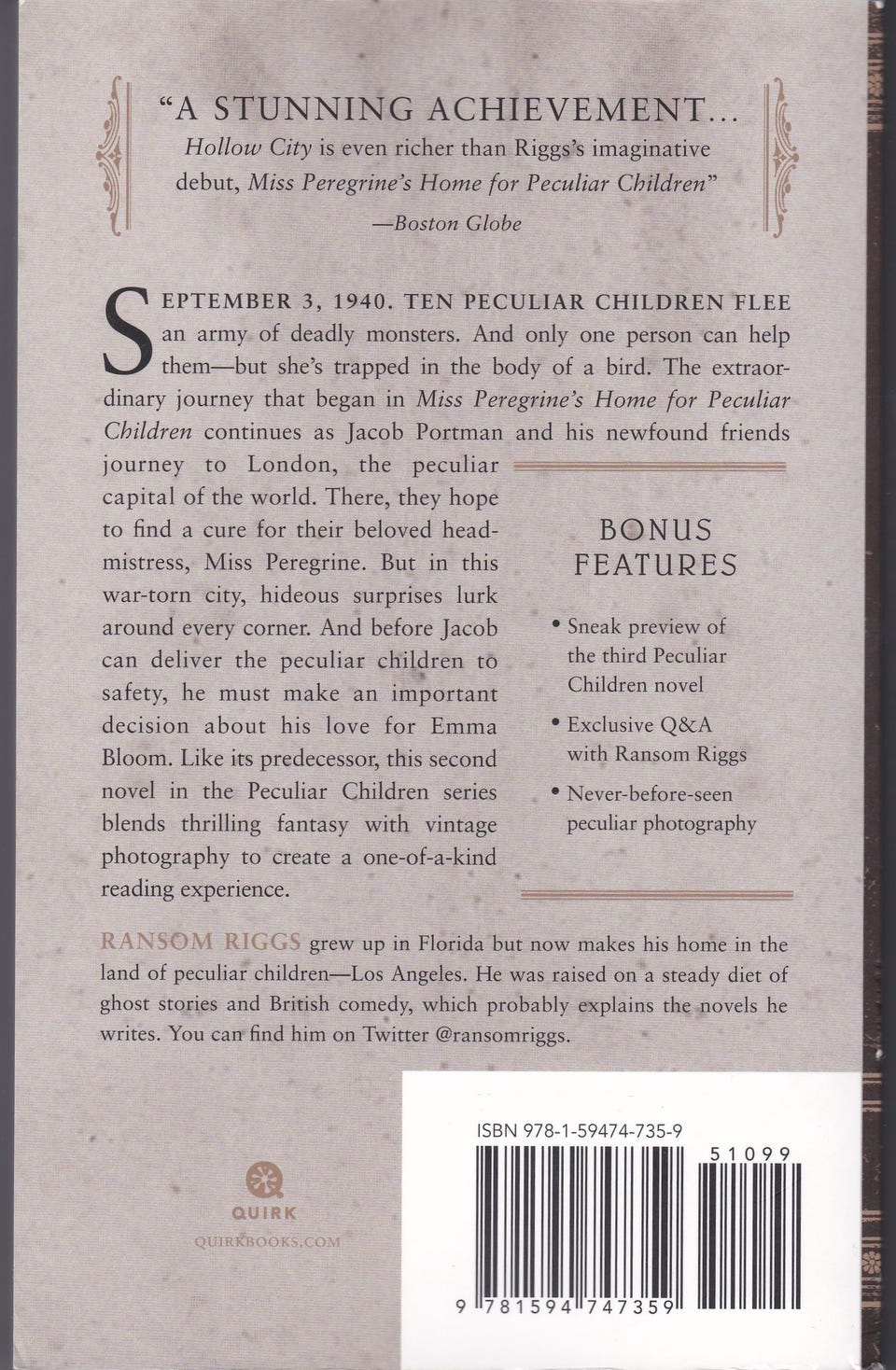 "A STUNNING ACHIEVEMENT... Hollow City is even richer than Riggs's imaginative debut, Miss Peregrine's Home for Peculiar Children"

—Boston Globe

SEPTEMBER 3, 1940. TEN PECULIAR CHILDREN FLEE an army of deadly monsters. And only one person can help them—but she's trapped in the body of a bird. The extraordinary journey that began in Miss Peregrine's Home for Peculiar Children continues as Jacob Portman and his newfound friends journey to London, the peculiar capital of the world. There, they hope to find a cure for their beloved headmistress, Miss Peregrine. But in this war-torn city, hideous surprises lurk around every corner. And before Jacob can deliver the peculiar children to safety, he must make an important decision about his love for Emma Bloom. Like its predecessor, this second novel in the Peculiar Children series blends thrilling fantasy with vintage photography to create a one-of-a-kind reading experience.

BONUS FEATURES

• Sneak preview of the third Peculiar Children novel
• Exclusive Q&A with Ransom Riggs
• Never-before-seen peculiar photography

RANSOM RIGGS grew up in Florida but now makes his home in the land of peculiar children—Los Angeles. He was raised on a steady diet of ghost stories and British comedy, which probably explains the novels he writes. You can find him on Twitter @ransomriggs.

QUIRK
QUIRKBOOKS.COM

ISBN 978-1-59474-735-9

51099

9 781594 747359